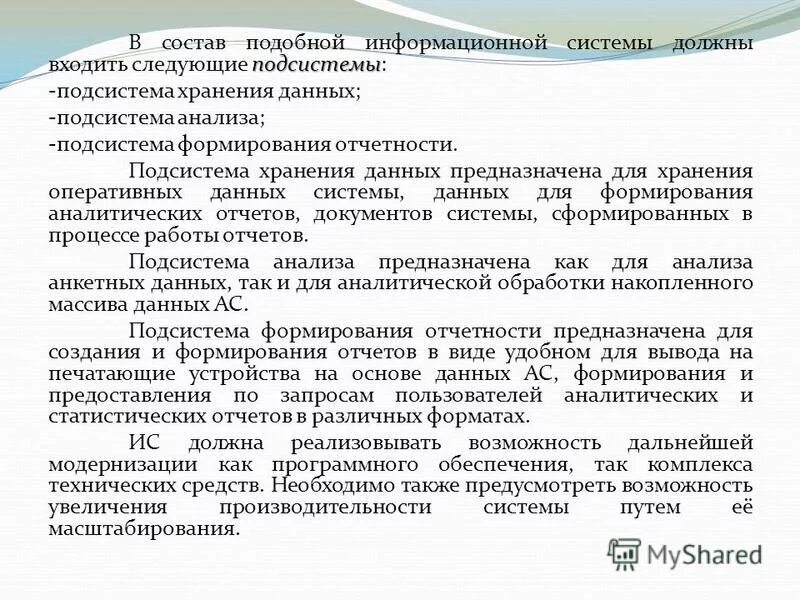 В состав подобной информационной системы должны входить следующие подсистемы:
-подсистема хранения данных;
-подсистема анализа;
-подсистема формирования отчетности.

Подсистема хранения данных предназначена для хранения оперативных данных системы, данных для формирования аналитических отчетов, документов системы, сформированных в процессе работы отчетов.

Подсистема анализа предназначена как для анализа анкетных данных, так и для аналитической обработки накопленного массива данных АС.

Подсистема формирования отчетности предназначена для создания и формирования отчетов в виде удобном для вывода на печатающие устройства на основе данных АС, формирования и предоставления по запросам пользователей аналитических и статистических отчетов в различных форматах.

ИС должна реализовывать возможность дальнейшей модернизации как программного обеспечения, так комплекса технических средств. Необходимо также предусмотреть возможность увеличения производительности системы путем её масштабирования.

MyShared